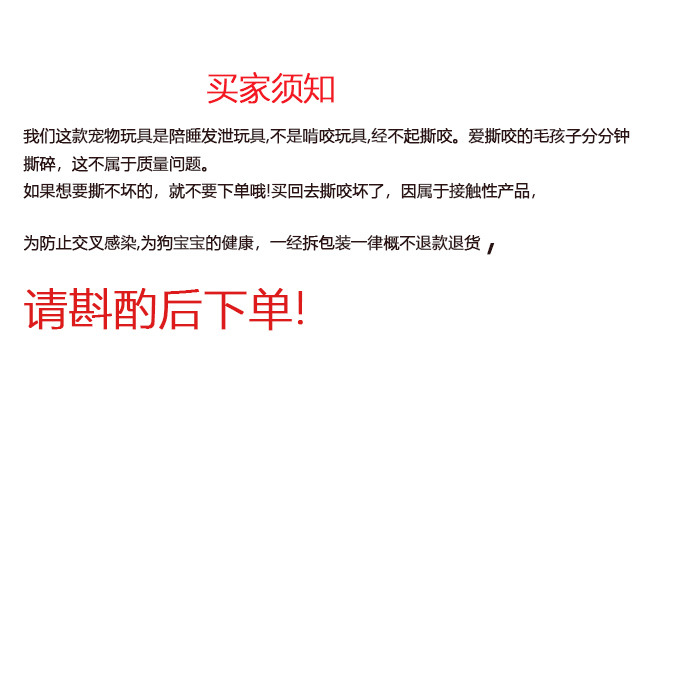 买家须知

我们这款宠物玩具是陪睡发泄玩具,不是啃咬玩具,经不起撕咬。爱撕咬的毛孩子分分钟撕碎，这不属于质量问题。

如果想要撕不坏的，就不要下单哦!买回去撕咬坏了，因属于接触性产品，

为防止交叉感染,为狗宝宝的健康，一经拆包装一律概不退款退货，

请斟酌后下单!